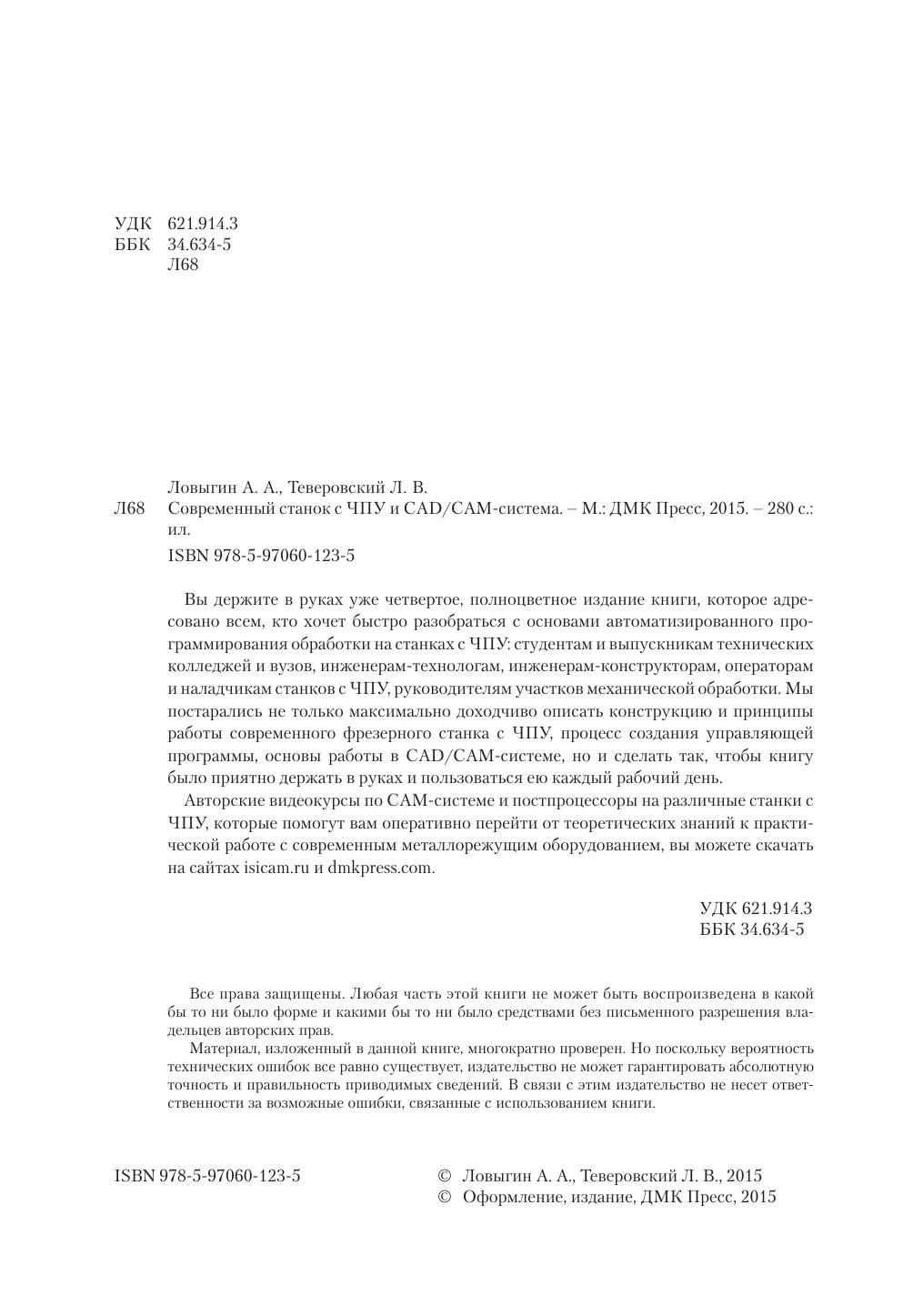 УДК 621.914.3
ББК 34.634-5
Л68

Ловыгин А. А., Теверовский Л. В.
Л68 Современный станок с ЧПУ и CAD/CAM-система. – М.: ДМК Пресс, 2015. – 280 с.: ил.

ISBN 978-5-97060-123-5

Вы держите в руках уже четвертое, полноцветное издание книги, которое адресовано всем, кто хочет быстро разобраться с основами автоматизированного программирования обработки на станках с ЧПУ: студентам и выпускникам технических колледжей и вузов, инженерам-технологам, инженерам-конструкторам, операторам и наладчикам станков с ЧПУ, руководителям участков механической обработки. Мы постарались не только максимально доходчиво описать конструкцию и принципы работы современного фрезерного станка с ЧПУ, процесс создания управляющей программы, основы работы в CAD/CAM-системе, но и сделать так, чтобы книгу было приятно держать в руках и пользоваться ею каждый рабочий день.

Авторские видеокурсы по CAM-системе и постпроцессоры на различные станки с ЧПУ, которые помогут вам оперативно перейти от теоретических знаний к практической работе с современным металлорежущим оборудованием, вы можете скачать на сайтах isicam.ru и dmkpress.com.

УДК 621.914.3
ББК 34.634-5

Все права защищены. Любая часть этой книги не может быть воспроизведена в какой бы то ни было форме и какими бы то ни было средствами без письменного разрешения владельцев авторских прав.

Материал, изложенный в данной книге, многократно проверен. Но поскольку вероятность технических ошибок все равно существует, издательство не может гарантировать абсолютную точность и правильность приводимых сведений. В связи с этим издательство не несет ответственности за возможные ошибки, связанные с использованием книги.

ISBN 978-5-97060-123-5

© Ловыгин А. А., Теверовский Л. В., 2015
© Оформление, издание, ДМК Пресс, 2015